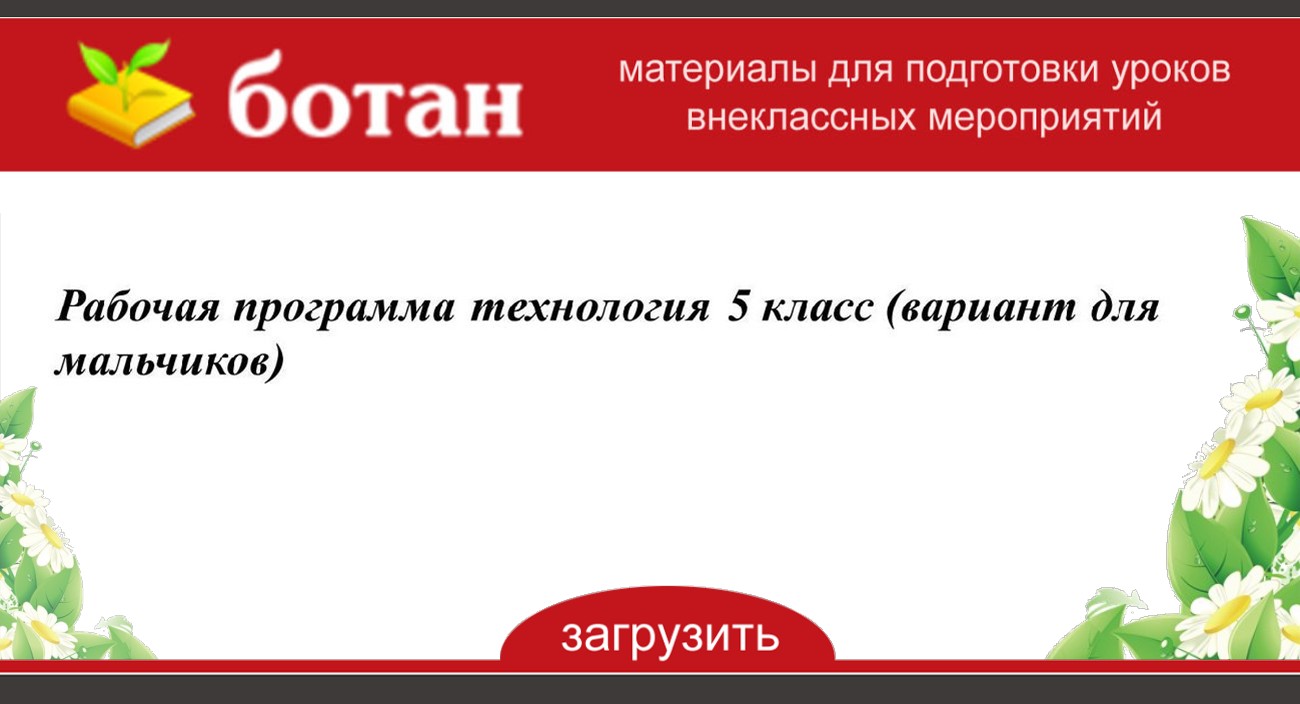 ботан

материалы для подготовки уроков внеклассных мероприятий

Рабочая программа технология 5 класс (вариант для мальчиков)

загрузить